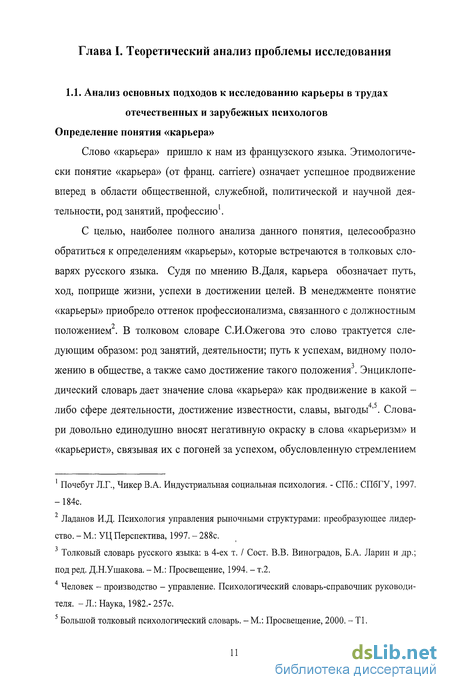 Глава I. Теоретический анализ проблемы исследования

1.1. Анализ основных подходов к исследованию карьеры в трудах отечественных и зарубежных психологов

Определение понятия «карьера»

Слово «карьера» пришло к нам из французского языка. Этимологически понятие «карьера» (от франц. carriere) означает успешное продвижение вперед в области общественной, служебной, политической и научной деятельности, род занятий, профессию$^1$.

С целью, наиболее полного анализа данного понятия, целесообразно обратиться к определениям «карьеры», которые встречаются в толковых словарях русского языка. Судя по мнению В.Даля, карьера обозначает путь, ход, поприще жизни, успехи в достижении целей. В менеджменте понятие «карьеры» приобрело оттенок профессионализма, связанного с должностным положением$^2$. В толковом словаре С.И.Ожегова это слово трактуется следующим образом: род занятий, деятельности; путь к успехам, видному положению в обществе, а также само достижение такого положения$^3$. Энциклопедический словарь дает значение слова «карьера» как продвижение в какой – либо сфере деятельности, достижение известности, славы, выгоды$^{4,5}$. Словари довольно единодушно вносят негативную окраску в слова «карьеризм» и «карьерист», связывая их с погоней за успехом, обусловленную стремлением

$^1$ Почебут Л.Г., Чикер В.А. Индустриальная социальная психология. - СПб.: СПбГУ, 1997. – 184с.

$^2$ Ладанов И.Д. Психология управления рыночными структурами: преобразующее лидерство. – М.: УЦ Перспектива, 1997. – 288с.

$^3$ Толковый словарь русского языка: в 4-ех т. / Сост. В.В. Виноградов, Б.А. Ларин и др.; под ред. Д.Н.Ушакова. – М.: Просвещение, 1994. – т.2.

$^4$ Человек – производство – управление. Психологический словарь-справочник руководителя. – Л.: Наука, 1982.- 257с.

$^5$ Большой толковый психологический словарь. – М.: Просвещение, 2000. – Т1.

11

dsLib.net
библиотека диссертаций